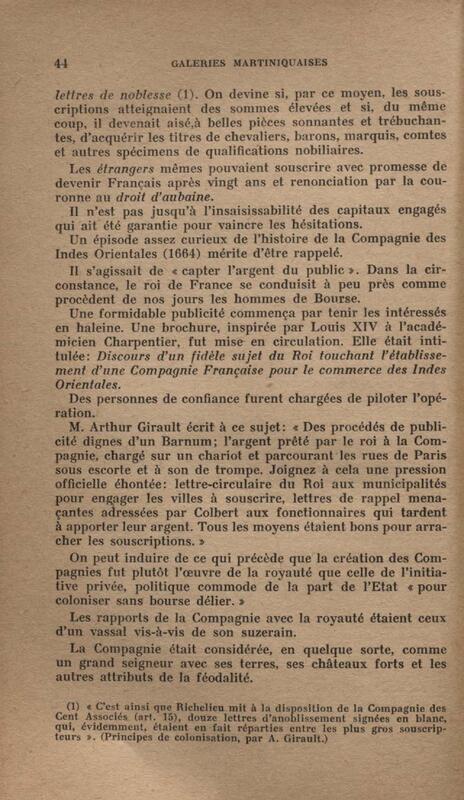 44 GALERIES MARTINIQUAISES

lettres de noblesse (1). On devine si, par ce moyen, les souscriptions atteignaient des sommes élevées et si, du même coup, il devenait aisé,à belles pièces sonnantes et trébuchantes, d'acquérir les titres de chevaliers, barons, marquis, comtes et autres spécimens de qualifications nobiliaires.

Les étrangers mêmes pouvaient souscrire avec promesse de devenir Français après vingt ans et renonciation par la couronne au droit d'aubaine.

Il n'est pas jusqu'à l'insaisissabilité des capitaux engagés qui ait été garantie pour vaincre les hésitations.

Un épisode assez curieux de l'histoire de la Compagnie des Indes Orientales (1664) mérite d'être rappelé.

Il s'agissait de « capter l'argent du public ». Dans la circonstance, le roi de France se conduisit à peu près comme procèdent de nos jours les hommes de Bourse.

Une formidable publicité commença par tenir les intéressés en haleine. Une brochure, inspirée par Louis XIV à l'académicien Charpentier, fut mise en circulation. Elle était intitulée: Discours d'un fidèle sujet du Roi touchant l'établissement d'une Compagnie Française pour le commerce des Indes Orientales.

Des personnes de confiance furent chargées de piloter l'opération.

M. Arthur Girault écrit à ce sujet: « Des procédés de publicité dignes d'un Barnum; l'argent prêté par le roi à la Compagnie, chargé sur un chariot et parcourant les rues de Paris sous escorte et à son de trompe. Joignez à cela une pression officielle éhontée: lettre-circulaire du Roi aux municipalités pour engager les villes à souscrire, lettres de rappel menaçantes adressées par Colbert aux fonctionnaires qui tardent à apporter leur argent. Tous les moyens étaient bons pour arracher les souscriptions. »

On peut induire de ce qui précède que la création des Compagnies fut plutôt l'œuvre de la royauté que celle de l'initiative privée, politique commode de la part de l'Etat « pour coloniser sans bourse délier. »

Les rapports de la Compagnie avec la royauté étaient ceux d'un vassal vis-à-vis de son suzerain.

La Compagnie était considérée, en quelque sorte, comme un grand seigneur avec ses terres, ses châteaux forts et les autres attributs de la féodalité.

(1) « C'est ainsi que Richelieu mit à la disposition de la Compagnie des Cent Associés (art. 15), douze lettres d'anoblissement signées en blanc, qui, évidemment, étaient en fait réparties entre les plus gros souscripteurs ». (Principes de colonisation, par A. Girault.)